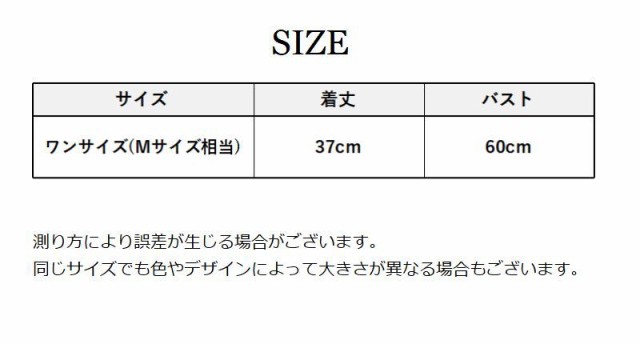 SIZE

| サイズ | 着丈 | バスト |
|---|---|---|
| ワンサイズ(Mサイズ相当) | 37cm | 60cm |

測り方により誤差が生じる場合がございます。
同じサイズでも色やデザインによって大きさが異なる場合もございます。